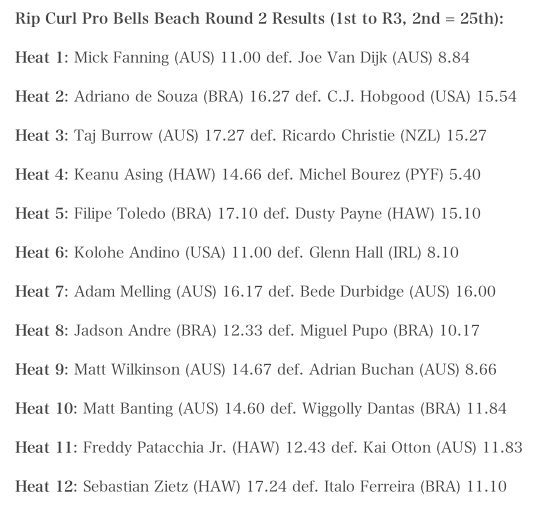 Rip Curl Pro Bells Beach Round 2 Results (1st to R3, 2nd = 25th):

Heat 1: Mick Fanning (AUS) 11.00 def. Joe Van Dijk (AUS) 8.84

Heat 2: Adriano de Souza (BRA) 16.27 def. C.J. Hobgood (USA) 15.54

Heat 3: Taj Burrow (AUS) 17.27 def. Ricardo Christie (NZL) 15.27

Heat 4: Keanu Asing (HAW) 14.66 def. Michel Bourez (PYF) 5.40

Heat 5: Filipe Toledo (BRA) 17.10 def. Dusty Payne (HAW) 15.10

Heat 6: Kolohe Andino (USA) 11.00 def. Glenn Hall (IRL) 8.10

Heat 7: Adam Melling (AUS) 16.17 def. Bede Durbidge (AUS) 16.00

Heat 8: Jadson Andre (BRA) 12.33 def. Miguel Pupo (BRA) 10.17

Heat 9: Matt Wilkinson (AUS) 14.67 def. Adrian Buchan (AUS) 8.66

Heat 10: Matt Banting (AUS) 14.60 def. Wiggolly Dantas (BRA) 11.84

Heat 11: Freddy Patacchia Jr. (HAW) 12.43 def. Kai Otton (AUS) 11.83

Heat 12: Sebastian Zietz (HAW) 17.24 def. Italo Ferreira (BRA) 11.10